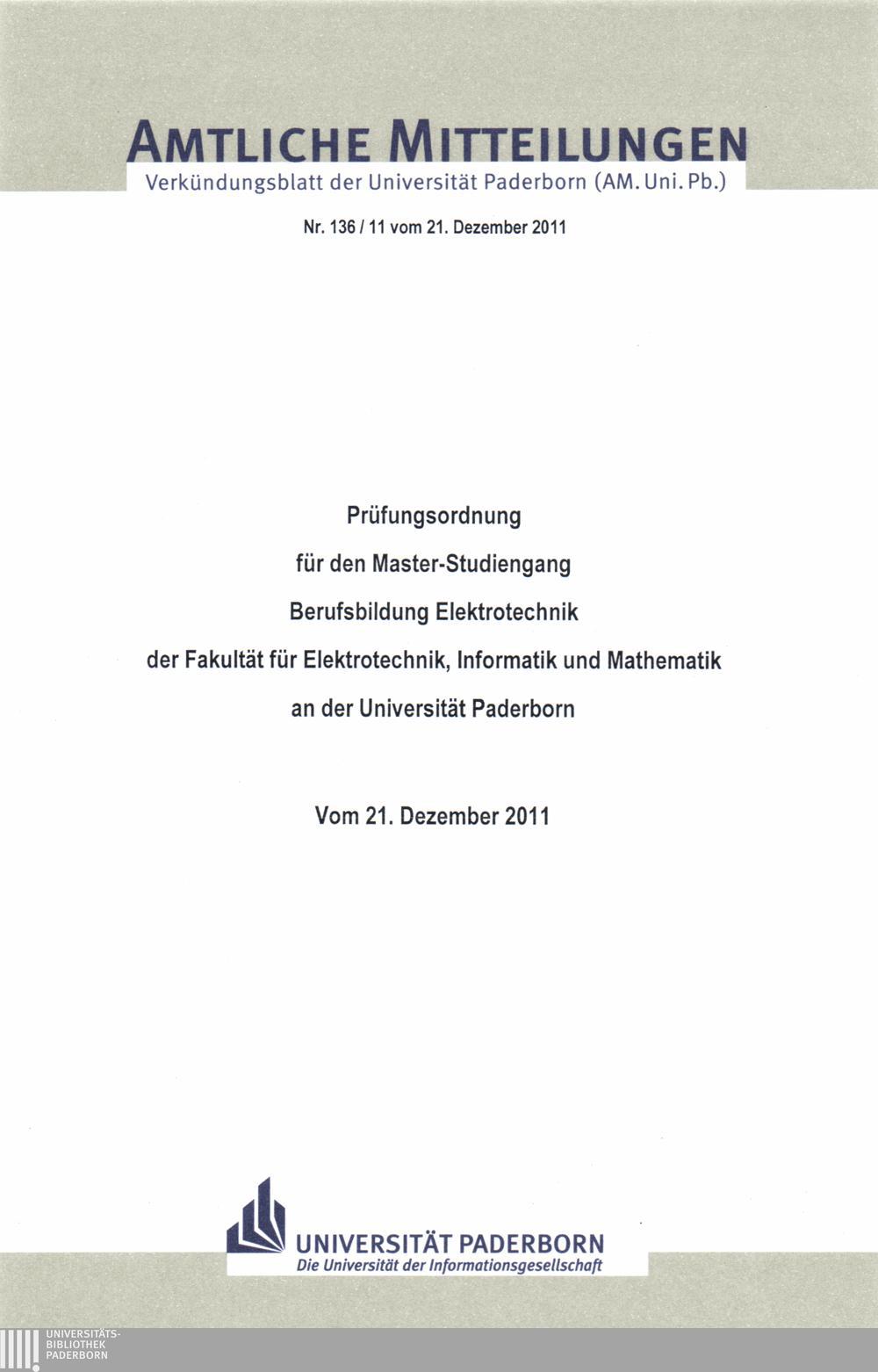 AMTLICHE MITTEILUNGEN
Verkündungsblatt der Universität Paderborn (AM. Uni. Pb.)

Nr. 136 / 11 vom 21. Dezember 2011

Prüfungsordnung
für den Master-Studiengang
Berufsbildung Elektrotechnik
der Fakultät für Elektrotechnik, Informatik und Mathematik
an der Universität Paderborn

Vom 21. Dezember 2011

UNIVERSITÄT PADERBORN
Die Universität der Informationsgesellschaft

UNIVERSITÄTS-
BIBLIOTHEK
PADERBORN